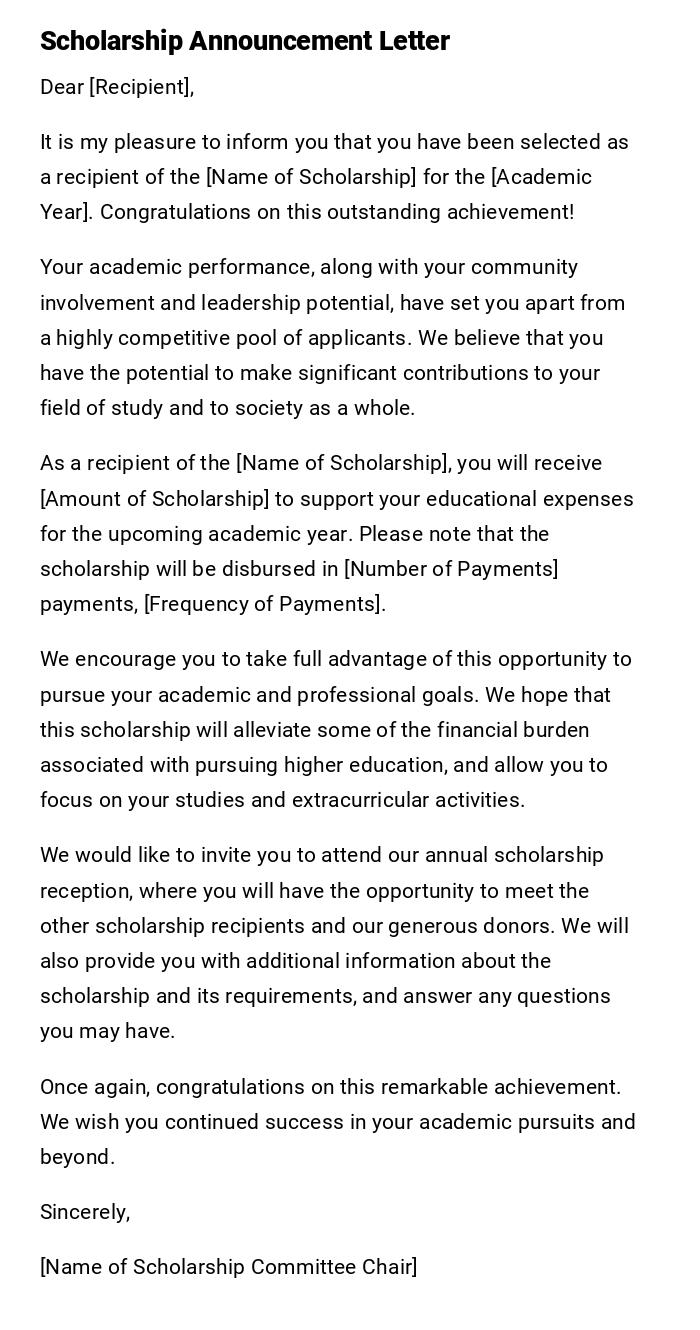 Scholarship Announcement Letter

Dear [Recipient],

It is my pleasure to inform you that you have been selected as a recipient of the [Name of Scholarship] for the [Academic Year]. Congratulations on this outstanding achievement!

Your academic performance, along with your community involvement and leadership potential, have set you apart from a highly competitive pool of applicants. We believe that you have the potential to make significant contributions to your field of study and to society as a whole.

As a recipient of the [Name of Scholarship], you will receive [Amount of Scholarship] to support your educational expenses for the upcoming academic year. Please note that the scholarship will be disbursed in [Number of Payments] payments, [Frequency of Payments].

We encourage you to take full advantage of this opportunity to pursue your academic and professional goals. We hope that this scholarship will alleviate some of the financial burden associated with pursuing higher education, and allow you to focus on your studies and extracurricular activities.

We would like to invite you to attend our annual scholarship reception, where you will have the opportunity to meet the other scholarship recipients and our generous donors. We will also provide you with additional information about the scholarship and its requirements, and answer any questions you may have.

Once again, congratulations on this remarkable achievement. We wish you continued success in your academic pursuits and beyond.

Sincerely,

[Name of Scholarship Committee Chair]